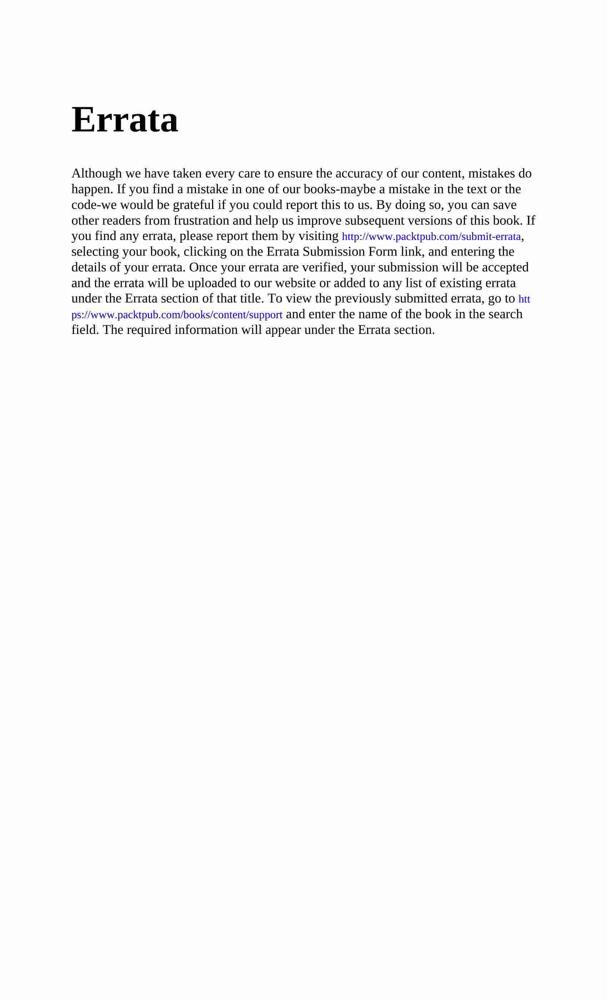 Errata

Although we have taken every care to ensure the accuracy of our content, mistakes do happen. If you find a mistake in one of our books-maybe a mistake in the text or the code-we would be grateful if you could report this to us. By doing so, you can save other readers from frustration and help us improve subsequent versions of this book. If you find any errata, please report them by visiting http://www.packtpub.com/submit-errata, selecting your book, clicking on the Errata Submission Form link, and entering the details of your errata. Once your errata are verified, your submission will be accepted and the errata will be uploaded to our website or added to any list of existing errata under the Errata section of that title. To view the previously submitted errata, go to https://www.packtpub.com/books/content/support and enter the name of the book in the search field. The required information will appear under the Errata section.